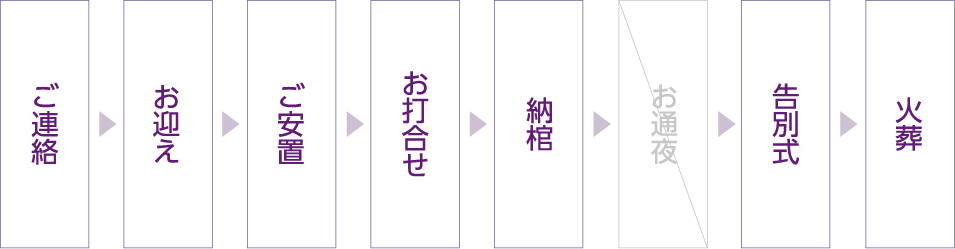 ご連絡

お迎え

ご安置

お打合せ

納棺

お通夜

告別式

火葬